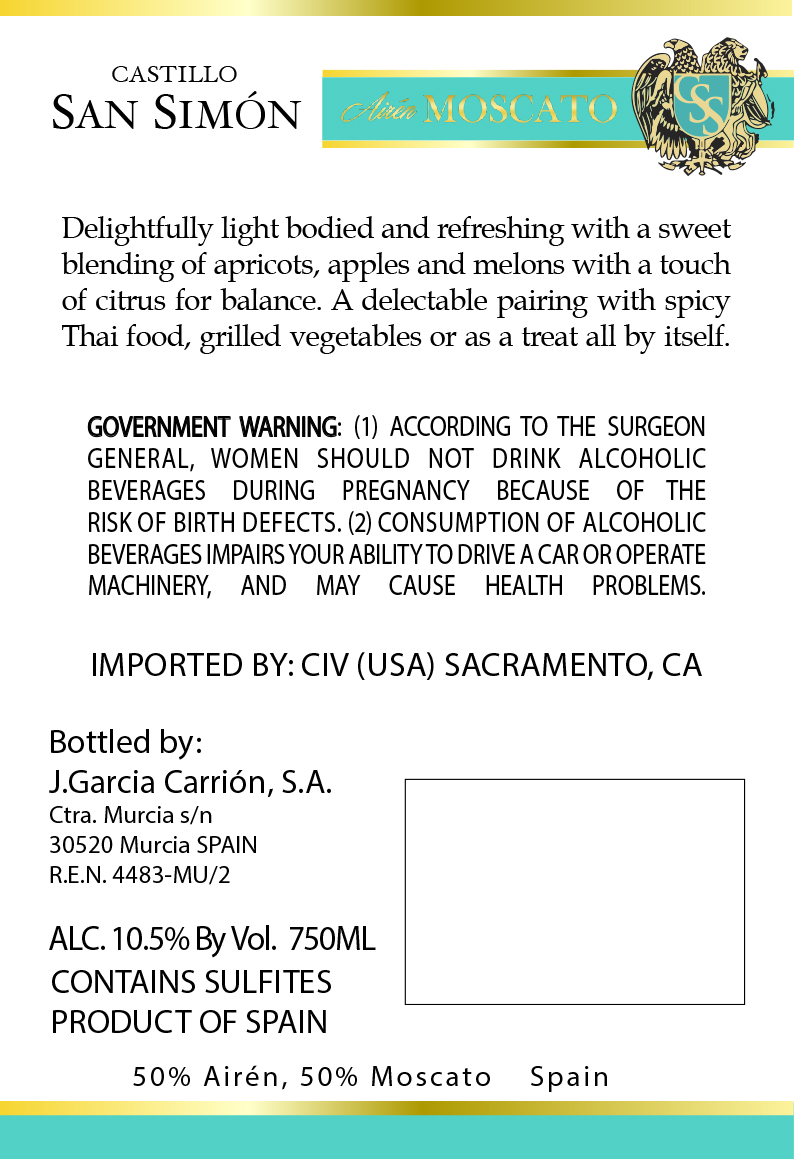 CASTILLO
SAN SIMÓN

Airén MOSCATO

SS

Delightfully light bodied and refreshing with a sweet blending of apricots, apples and melons with a touch of citrus for balance. A delectable pairing with spicy Thai food, grilled vegetables or as a treat all by itself.

GOVERNMENT WARNING: (1) ACCORDING TO THE SURGEON GENERAL, WOMEN SHOULD NOT DRINK ALCOHOLIC BEVERAGES DURING PREGNANCY BECAUSE OF THE RISK OF BIRTH DEFECTS. (2) CONSUMPTION OF ALCOHOLIC BEVERAGES IMPAIRS YOUR ABILITY TO DRIVE A CAR OR OPERATE MACHINERY, AND MAY CAUSE HEALTH PROBLEMS.

IMPORTED BY: CIV (USA) SACRAMENTO, CA

Bottled by:
J.Garcia Carrión, S.A.
Ctra. Murcia s/n
30520 Murcia SPAIN
R.E.N. 4483-MU/2

ALC. 10.5% By Vol. 750ML
CONTAINS SULFITES
PRODUCT OF SPAIN

50% Airén, 50% Moscato Spain